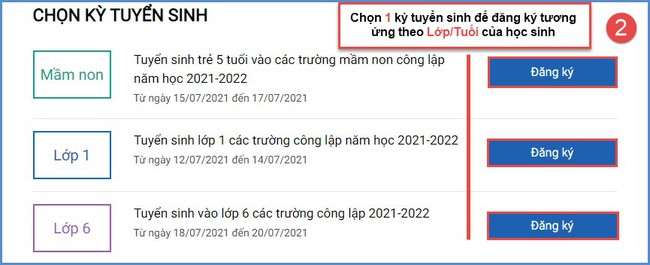 CHỌN KỲ TUYỂN SINH

Chọn 1 kỳ tuyển sinh để đăng ký tương ứng theo Lớp/Tuổi của học sinh

2

Mầm non

Tuyển sinh trẻ 5 tuổi vào các trường mầm non công lập năm học 2021-2022

Từ ngày 15/07/2021 đến 17/07/2021

Đăng ký

Lớp 1

Tuyển sinh lớp 1 các trường công lập năm học 2021-2022

Từ ngày 12/07/2021 đến 14/07/2021

Đăng ký

Lớp 6

Tuyển sinh vào lớp 6 các trường công lập 2021-2022

Từ ngày 18/07/2021 đến 20/07/2021

Đăng ký